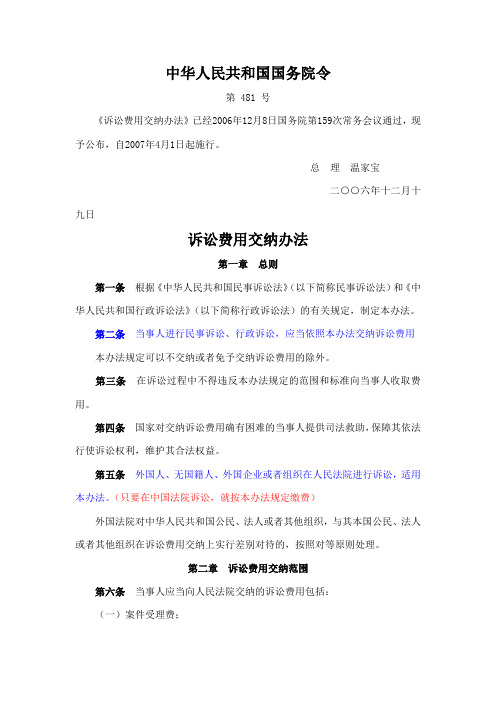 中华人民共和国国务院令

第 481 号

《诉讼费用交纳办法》已经2006年12月8日国务院第159次常务会议通过，现予公布，自2007年4月1日起施行。

总 理 温家宝

二〇〇六年十二月十九日

诉讼费用交纳办法

第一章 总则

第一条 根据《中华人民共和国民事诉讼法》（以下简称民事诉讼法）和《中华人民共和国行政诉讼法》（以下简称行政诉讼法）的有关规定，制定本办法。

第二条 当事人进行民事诉讼、行政诉讼，应当依照本办法交纳诉讼费用

本办法规定可以不交纳或者免予交纳诉讼费用的除外。

第三条 在诉讼过程中不得违反本办法规定的范围和标准向当事人收取费用。

第四条 国家对交纳诉讼费用确有困难的当事人提供司法救助，保障其依法行使诉讼权利，维护其合法权益。

第五条 外国人、无国籍人、外国企业或者组织在人民法院进行诉讼，适用本办法。（只要在中国法院诉讼，就按本办法规定缴费）

外国法院对中华人民共和国公民、法人或者其他组织，与其本国公民、法人或者其他组织在诉讼费用交纳上实行差别对待的，按照对等原则处理。

第二章 诉讼费用交纳范围

第六条 当事人应当向人民法院交纳的诉讼费用包括：

（一）案件受理费；